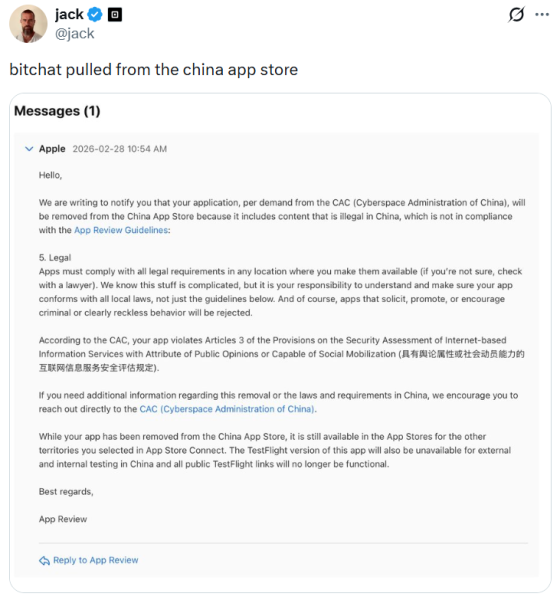 jack
@jack

bitchat pulled from the china app store

Messages (1)

Apple 2026-02-28 10:54 AM

Hello,

We are writing to notify you that your application, per demand from the CAC (Cyberspace Administration of China), will be removed from the China App Store because it includes content that is illegal in China, which is not in compliance with the App Review Guidelines:

5. Legal
Apps must comply with all legal requirements in any location where you make them available (if you're not sure, check with a lawyer). We know this stuff is complicated, but it is your responsibility to understand and make sure your app conforms with all local laws, not just the guidelines below. And of course, apps that solicit, promote, or encourage criminal or clearly reckless behavior will be rejected.

According to the CAC, your app violates Articles 3 of the Provisions on the Security Assessment of Internet-based Information Services with Attribute of Public Opinions or Capable of Social Mobilization (具有舆论属性或社会动员能力的互联网信息服务安全评估规定).

If you need additional information regarding this removal or the laws and requirements in China, we encourage you to reach out directly to the CAC (Cyberspace Administration of China).

While your app has been removed from the China App Store, it is still available in the App Stores for the other territories you selected in App Store Connect. The TestFlight version of this app will also be unavailable for external and internal testing in China and all public TestFlight links will no longer be functional.

Best regards,

App Review

Reply to App Review